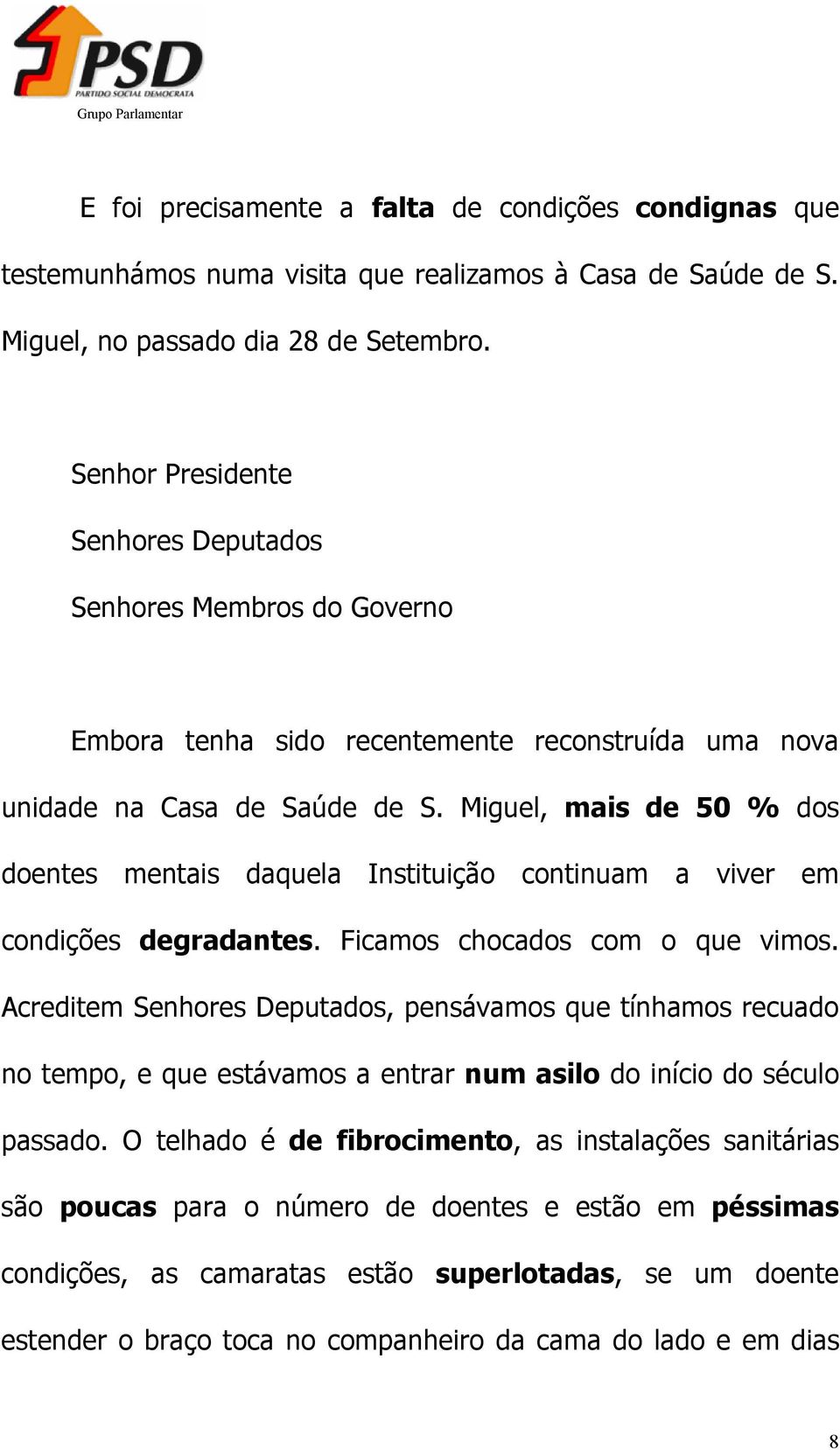 PSD
PARTIDO SOCIAL DEMOCRATA
Grupo Parlamentar

E foi precisamente a falta de condições condignas que testemunhámos numa visita que realizamos à Casa de Saúde de S. Miguel, no passado dia 28 de Setembro.

Senhor Presidente
Senhores Deputados
Senhores Membros do Governo

Embora tenha sido recentemente reconstruída uma nova unidade na Casa de Saúde de S. Miguel, mais de 50 % dos doentes mentais daquela Instituição continuam a viver em condições degradantes. Ficamos chocados com o que vimos. Acreditem Senhores Deputados, pensávamos que tínhamos recuado no tempo, e que estávamos a entrar num asilo do início do século passado. O telhado é de fibrocimento, as instalações sanitárias são poucas para o número de doentes e estão em péssimas condições, as camaratas estão superlotadas, se um doente estender o braço toca no companheiro da cama do lado e em dias

8